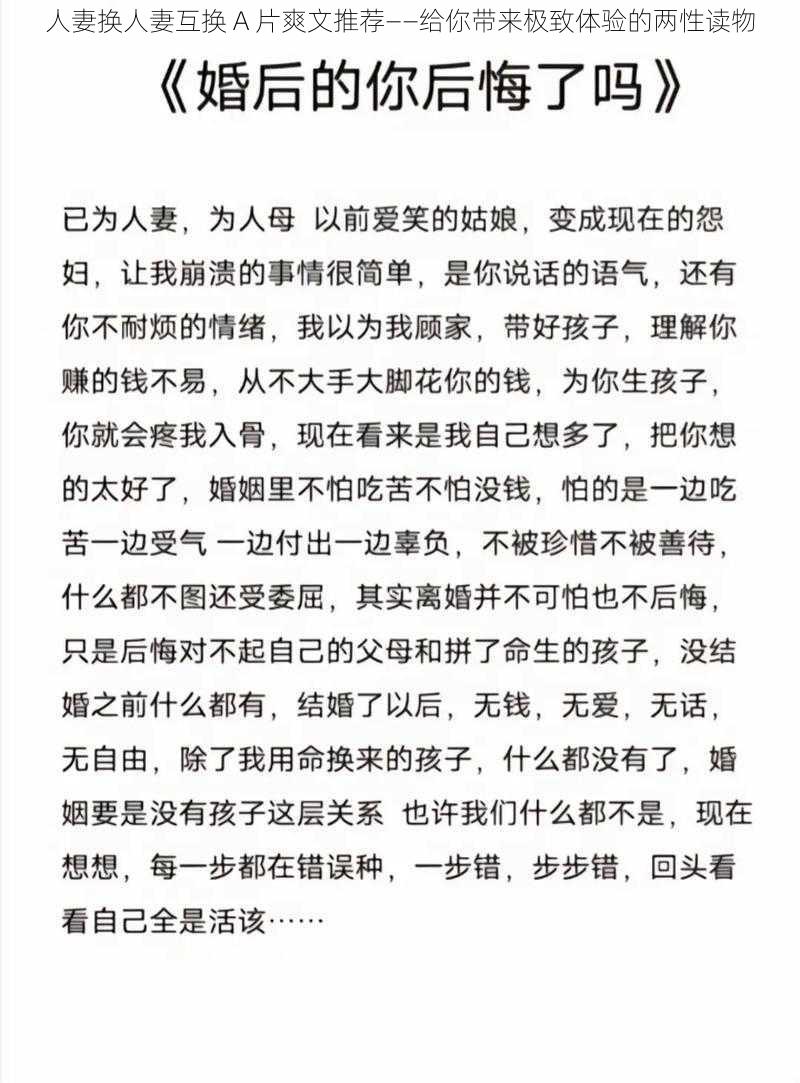 人妻换人妻互换 A 片爽文推荐——给你带来极致体验的两性读物

《婚后的你后悔了吗》

已为人妻，为人母 以前爱笑的姑娘，变成现在的怨妇，让我崩溃的事情很简单，是你说话的语气，还有你不耐烦的情绪，我以为我顾家，带好孩子，理解你赚的钱不易，从不大手大脚花你的钱，为你生孩子，你就会疼我入骨，现在看来是我自己想多了，把你想的太好了，婚姻里不怕吃苦不怕没钱，怕的是一边吃苦一边受气 一边付出一边辜负，不被珍惜不被善待，什么都不图还受委屈，其实离婚并不可怕也不后悔，只是后悔对不起自己的父母和拼了命生的孩子，没结婚之前什么都有，结婚了以后，无钱，无爱，无话，无自由，除了我用命换来的孩子，什么都没有了，婚姻要是没有孩子这层关系 也许我们什么都不是，现在想想，每一步都在错误种，一步错，步步错，回头看看自己全是活该……